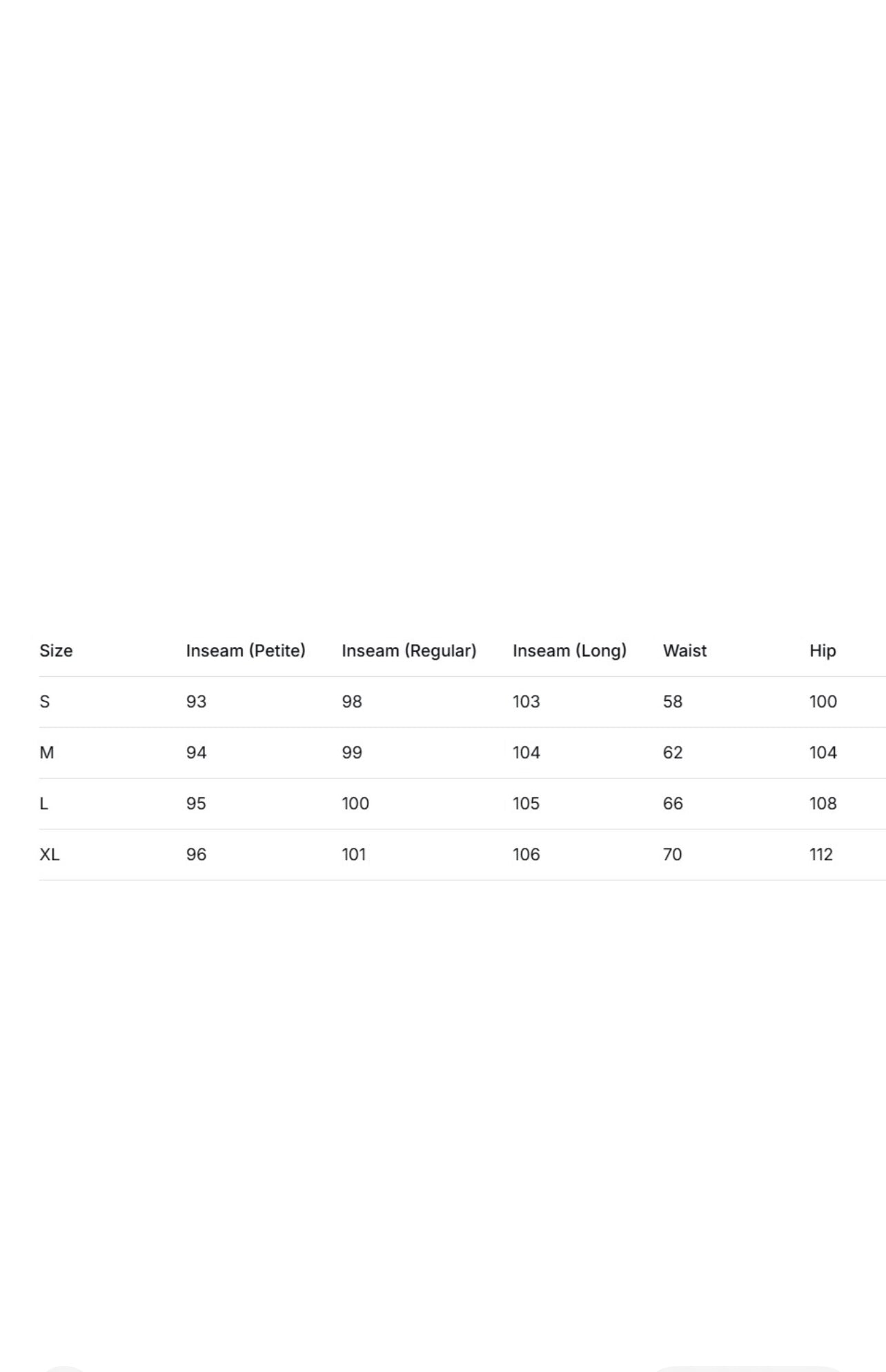 | Size | Inseam (Petite) | Inseam (Regular) | Inseam (Long) | Waist | Hip |
|---|---|---|---|---|---|
| S | 93 | 98 | 103 | 58 | 100 |
| M | 94 | 99 | 104 | 62 | 104 |
| L | 95 | 100 | 105 | 66 | 108 |
| XL | 96 | 101 | 106 | 70 | 112 |